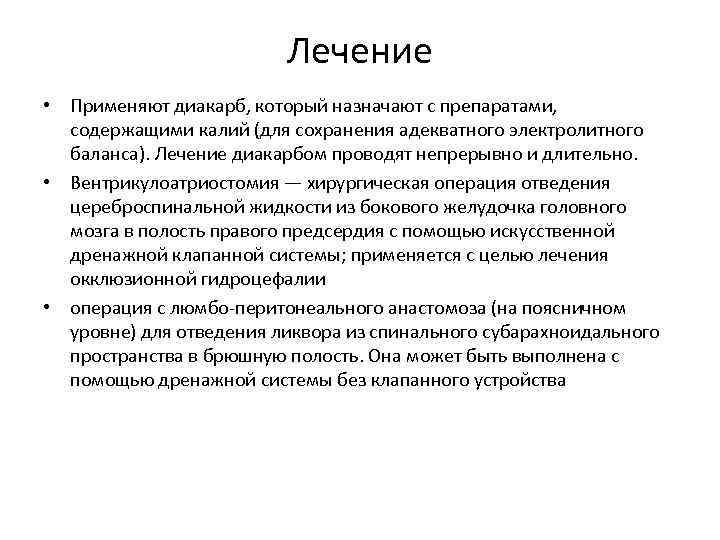 Лечение

• Применяют диакарб, который назначают с препаратами, содержащими калий (для сохранения адекватного электролитного баланса). Лечение диакарбом проводят непрерывно и длительно.

• Вентрикулоатриостомия — хирургическая операция отведения цереброспинальной жидкости из бокового желудочка головного мозга в полость правого предсердия с помощью искусственной дренажной клапанной системы; применяется с целью лечения окклюзионной гидроцефалии

• операция с люмбо-перитонеального анастомоза (на поясничном уровне) для отведения ликвора из спинального субарахноидального пространства в брюшную полость. Она может быть выполнена с помощью дренажной системы без клапанного устройства